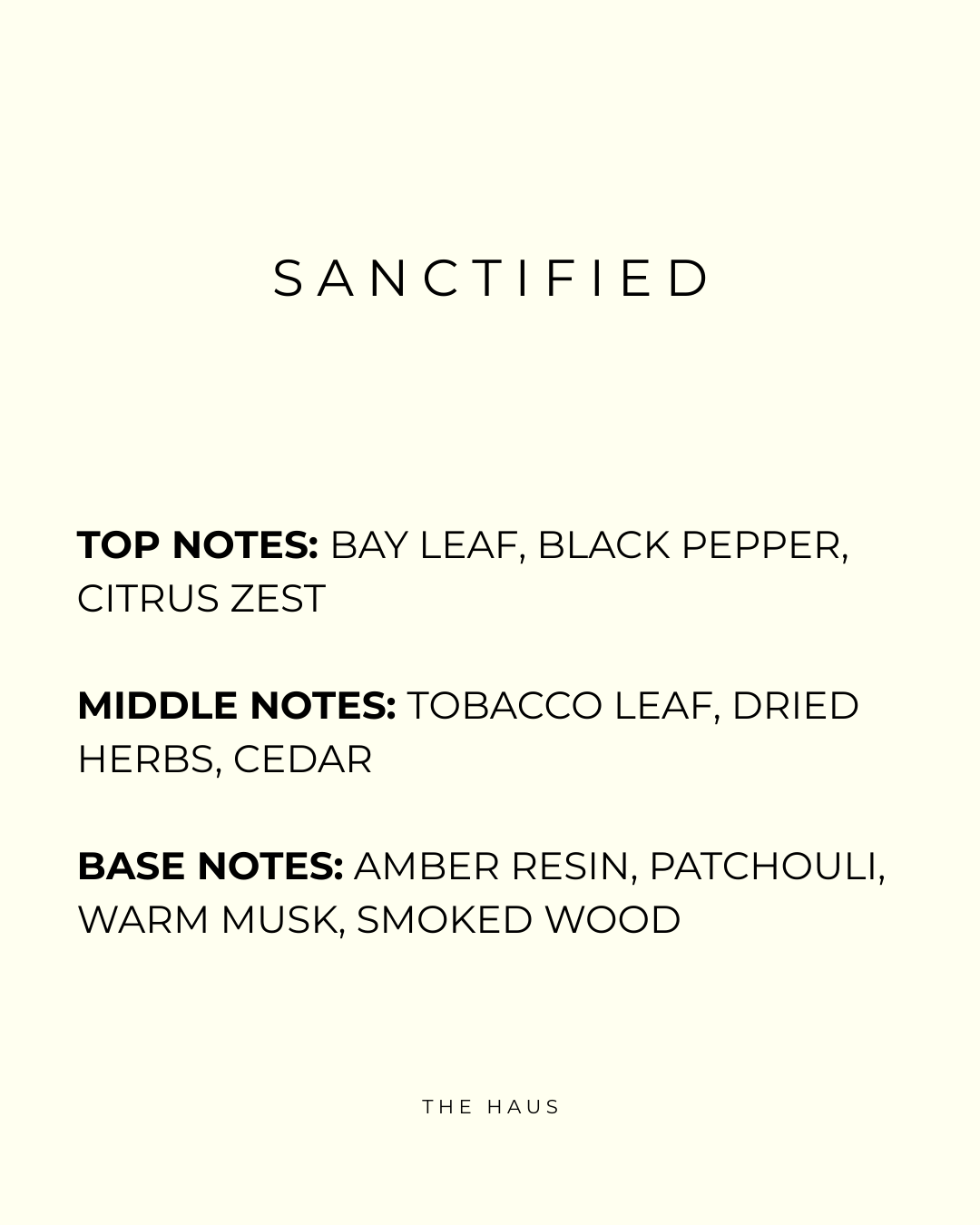 SANCTIFIED

TOP NOTES: BAY LEAF, BLACK PEPPER, CITRUS ZEST

MIDDLE NOTES: TOBACCO LEAF, DRIED HERBS, CEDAR

BASE NOTES: AMBER RESIN, PATCHOULI, WARM MUSK, SMOKED WOOD

THE HAUS